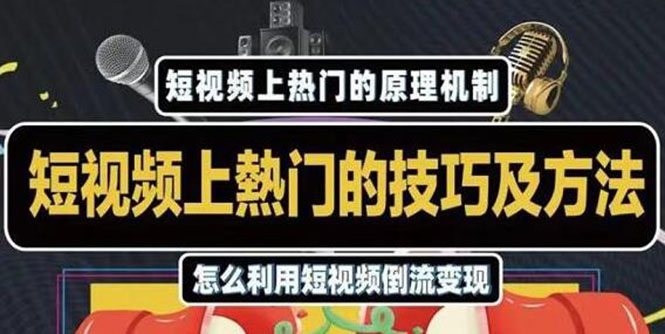 短视频上热门的原理机制

短视频上熱门的技巧及方法

怎么利用短视频倒流变现